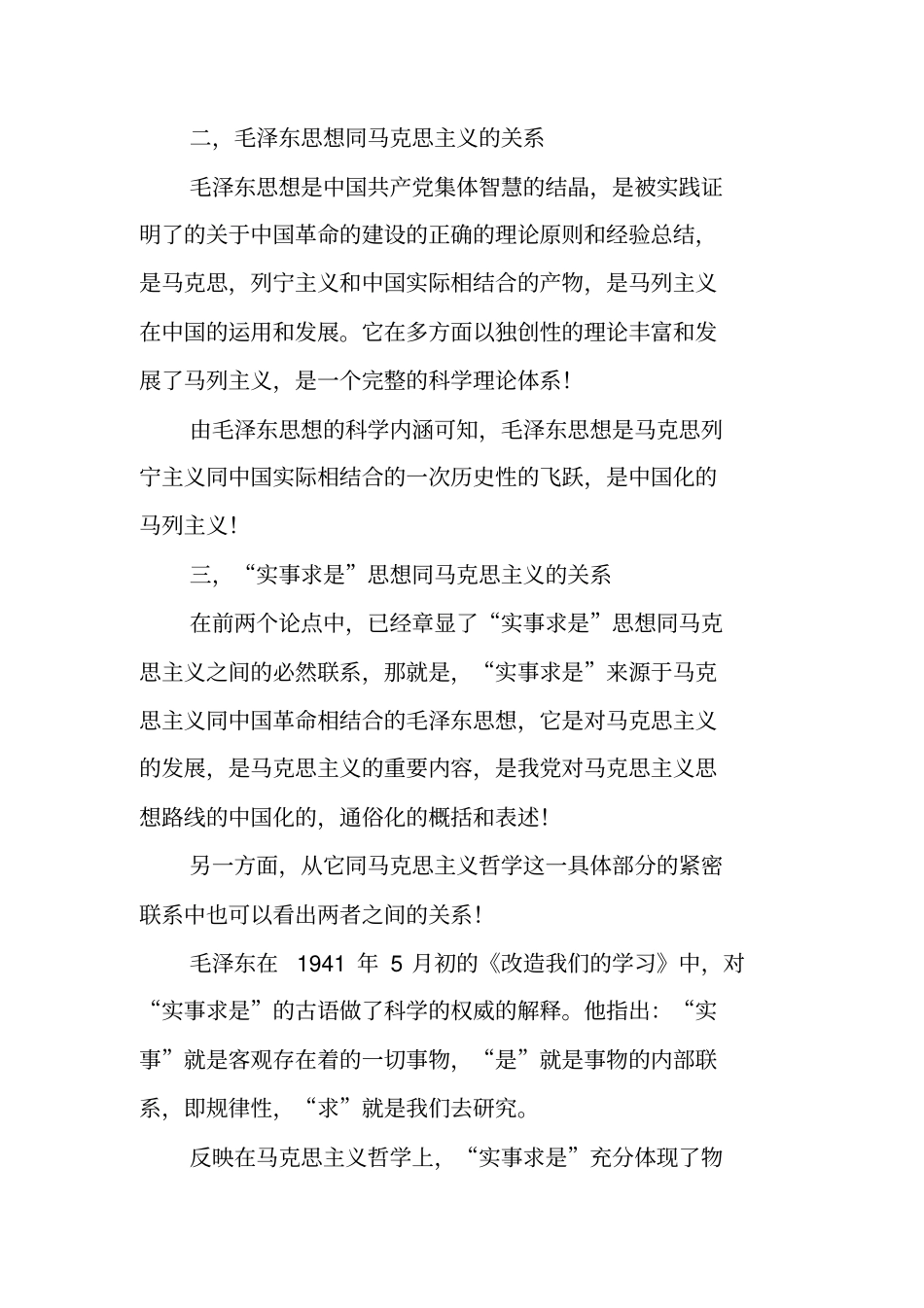 二，毛泽东思想同马克思主义的关系

毛泽东思想是中国共产党集体智慧的结晶，是被实践证明了的关于中国革命的建设的正确的理论原则和经验总结，是马克思，列宁主义和中国实际相结合的产物，是马列主义在中国的运用和发展。它在多方面以独创性的理论丰富和发展了马列主义，是一个完整的科学理论体系！

由毛泽东思想的科学内涵可知，毛泽东思想是马克思列宁主义同中国实际相结合的一次历史性的飞跃，是中国化的马列主义！

三，“实事求是”思想同马克思主义的关系

在前两个论点中，已经章显了“实事求是”思想同马克思主义之间的必然联系，那就是，“实事求是”来源于马克思主义同中国革命相结合的毛泽东思想，它是对马克思主义的发展，是马克思主义的重要内容，是我党对马克思主义思想路线的中国化的，通俗化的概括和表述！

另一方面，从它同马克思主义哲学这一具体部分的紧密联系中也可以看出两者之间的关系！

毛泽东在 1941 年 5 月初的《改造我们的学习》中，对“实事求是”的古语做了科学的权威的解释。他指出：“实事”就是客观存在着的一切事物，“是”就是事物的内部联系，即规律性，“求”就是我们去研究。

反映在马克思主义哲学上，“实事求是”充分体现了物